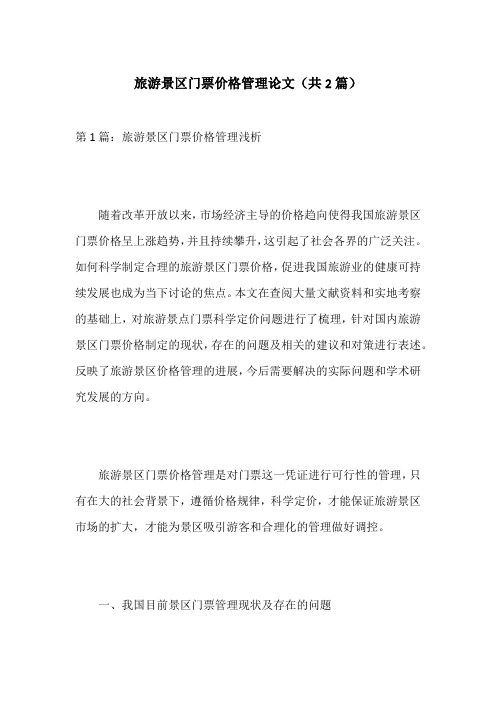 旅游景区门票价格管理论文（共 2 篇）

第 1 篇：旅游景区门票价格管理浅析

随着改革开放以来，市场经济主导的价格趋向使得我国旅游景区门票价格呈上涨趋势，并且持续攀升，这引起了社会各界的广泛关注。如何科学制定合理的旅游景区门票价格，促进我国旅游业的健康可持续发展也成为当下讨论的焦点。本文在查阅大量文献资料和实地考察的基础上，对旅游景点门票科学定价问题进行了梳理，针对国内旅游景区门票价格制定的现状，存在的问题及相关的建议和对策进行表述。反映了旅游景区价格管理的进展，今后需要解决的实际问题和学术研究发展的方向。

旅游景区门票价格管理是对门票这一凭证进行可行性的管理，只有在大的社会背景下，遵循价格规律，科学定价，才能保证旅游景区市场的扩大，才能为景区吸引游客和合理化的管理做好调控。

一、我国目前景区门票管理现状及存在的问题